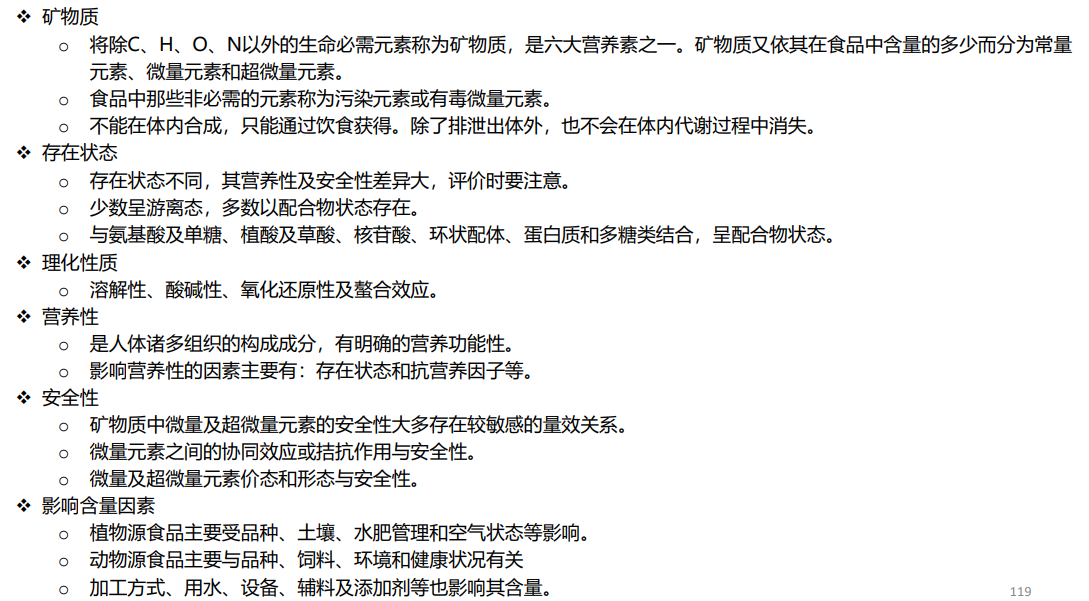 ❖ 矿物质
○ 将除C、H、O、N以外的生命必需元素称为矿物质，是六大营养素之一。矿物质又依其在食品中含量的多少而分为常量元素、微量元素和超微量元素。
○ 食品中那些非必需的元素称为污染元素或有毒微量元素。
○ 不能在体内合成，只能通过饮食获得。除了排泄出体外，也不会在体内代谢过程中消失。
❖ 存在状态
○ 存在状态不同，其营养性及安全性差异大，评价时要注意。
○ 少数呈游离态，多数以配合物状态存在。
○ 与氨基酸及单糖、植酸及草酸、核苷酸、环状配体、蛋白质和多糖类结合，呈配合物状态。
❖ 理化性质
○ 溶解性、酸碱性、氧化还原性及螯合效应。
❖ 营养性
○ 是人体诸多组织的构成成分，有明确的营养功能性。
○ 影响营养性的因素主要有：存在状态和抗营养因子等。
❖ 安全性
○ 矿物质中微量及超微量元素的安全性大多存在较敏感的量效关系。
○ 微量元素之间的协同效应或拮抗作用与安全性。
○ 微量及超微量元素价态和形态与安全性。
❖ 影响含量因素
○ 植物源食品主要受品种、土壤、水肥管理和空气状态等影响。
○ 动物源食品主要与品种、饲料、环境和健康状况有关
○ 加工方式、用水、设备、辅料及添加剂等也影响其含量。
119